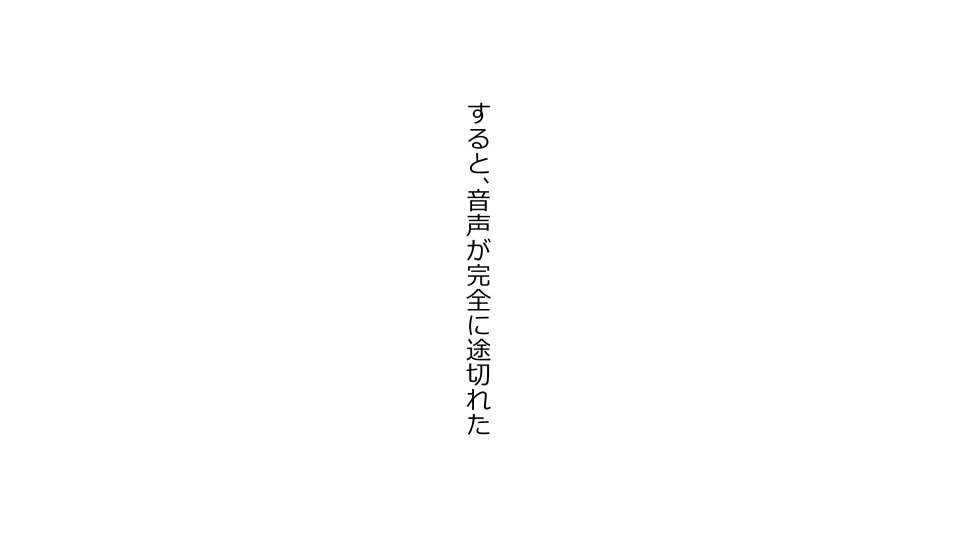 すると、音声が完全に途切れた